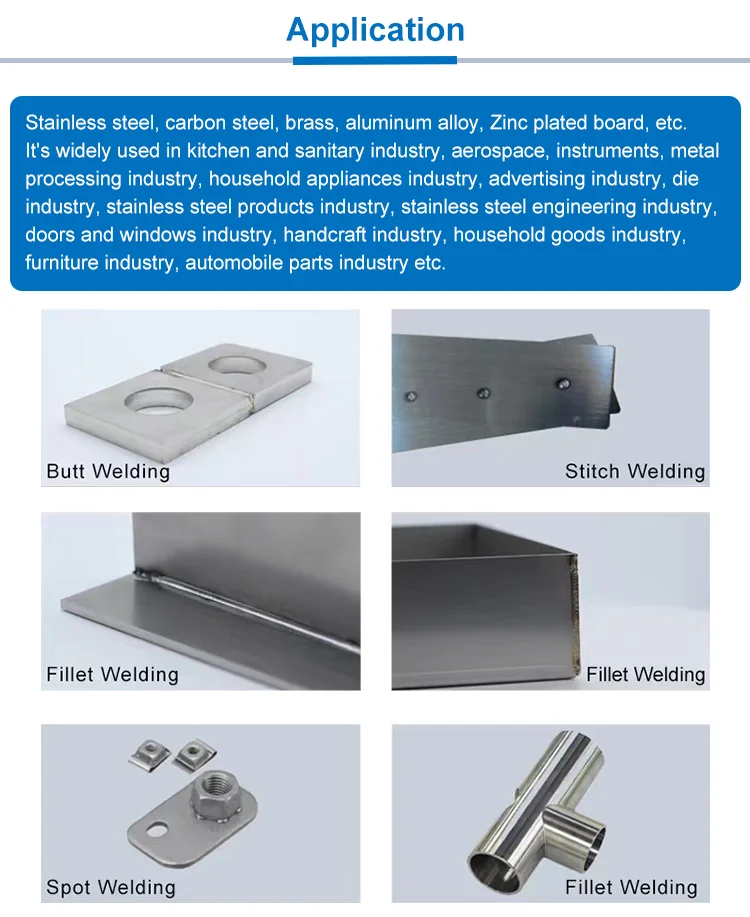 Application

Stainless steel, carbon steel, brass, aluminum alloy, Zinc plated board, etc. It's widely used in kitchen and sanitary industry, aerospace, instruments, metal processing industry, household appliances industry, advertising industry, die industry, stainless steel products industry, stainless steel engineering industry, doors and windows industry, handcraft industry, household goods industry, furniture industry, automobile parts industry etc.

Butt Welding

Stitch Welding

Fillet Welding

Fillet Welding

Spot Welding

Fillet Welding